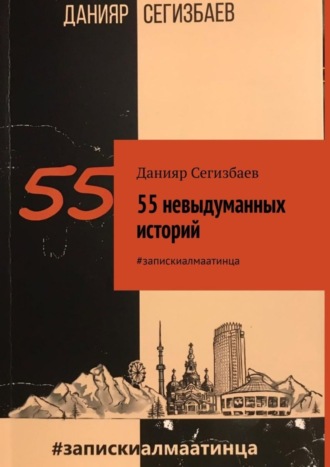 ДАНИЯР СЕГИЗБАЕВ

55

Данияр Сегизбаев

55 невыдуманных историй

#запискиалмаатинца

#запискиалмаатинца